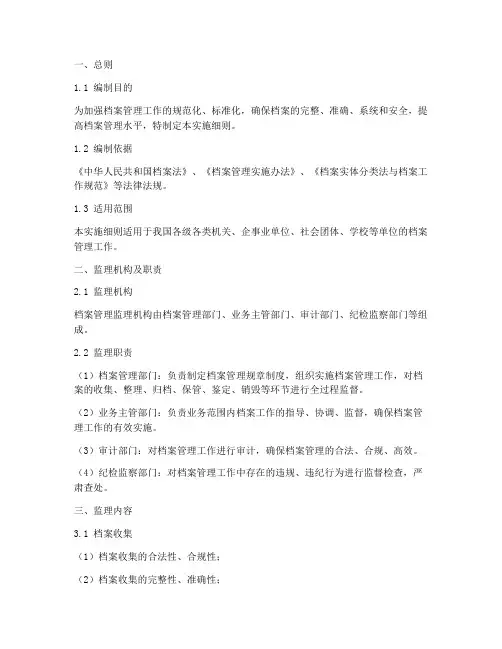 一、总则

1.1 编制目的

为加强档案管理工作的规范化、标准化，确保档案的完整、准确、系统和安全，提高档案管理水平，特制定本实施细则。

1.2 编制依据

《中华人民共和国档案法》、《档案管理实施办法》、《档案实体分类法与档案工作规范》等法律法规。

1.3 适用范围

本实施细则适用于我国各级各类机关、企事业单位、社会团体、学校等单位的档案管理工作。

二、监理机构及职责

2.1 监理机构

档案管理监理机构由档案管理部门、业务主管部门、审计部门、纪检监察部门等组成。

2.2 监理职责

（1）档案管理部门：负责制定档案管理规章制度，组织实施档案管理工作，对档案的收集、整理、归档、保管、鉴定、销毁等环节进行全过程监督。

（2）业务主管部门：负责业务范围内档案工作的指导、协调、监督，确保档案管理工作的有效实施。

（3）审计部门：对档案管理工作进行审计，确保档案管理的合法、合规、高效。

（4）纪检监察部门：对档案管理工作中存在的违规、违纪行为进行监督检查，严肃查处。

三、监理内容

3.1 档案收集

（1）档案收集的合法性、合规性；

（2）档案收集的完整性、准确性；